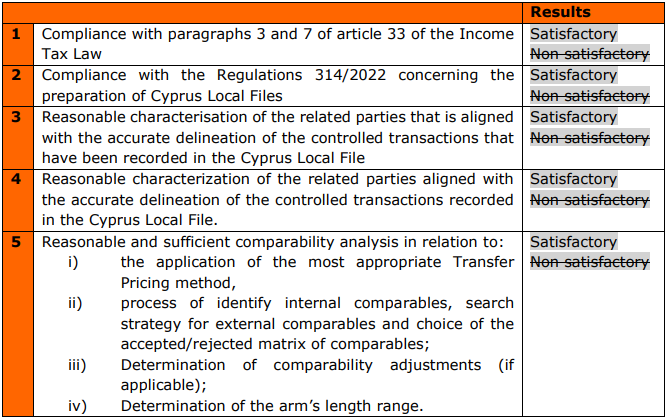 | | | Results |
|---|---|---|
| 1 | Compliance with paragraphs 3 and 7 of article 33 of the Income Tax Law | Satisfactory ~~Non satisfactory~~ |
| 2 | Compliance with the Regulations 314/2022 concerning the preparation of Cyprus Local Files | Satisfactory ~~Non satisfactory~~ |
| 3 | Reasonable characterisation of the related parties that is aligned with the accurate delineation of the controlled transactions that have been recorded in the Cyprus Local File | Satisfactory ~~Non satisfactory~~ |
| 4 | Reasonable characterization of the related parties aligned with the accurate delineation of the controlled transactions recorded in the Cyprus Local File. | Satisfactory ~~Non satisfactory~~ |
| 5 | Reasonable and sufficient comparability analysis in relation to: i) the application of the most appropriate Transfer Pricing method, ii) process of identify internal comparables, search strategy for external comparables and choice of the accepted/rejected matrix of comparables; iii) Determination of comparability adjustments (if applicable); iv) Determination of the arm's length range. | Satisfactory ~~Non satisfactory~~ |